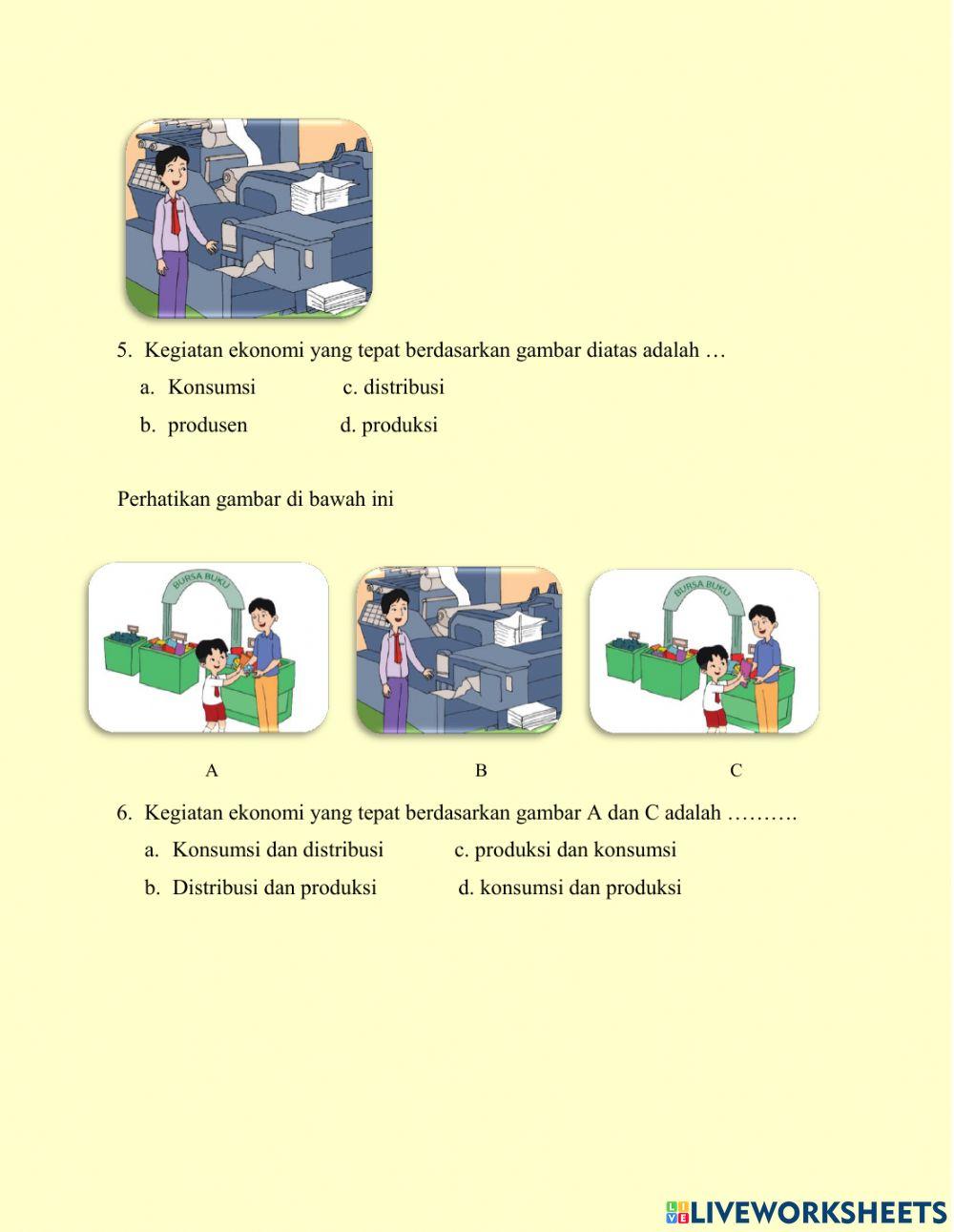 5. Kegiatan ekonomi yang tepat berdasarkan gambar diatas adalah …

a. Konsumsi c. distribusi

b. produsen d. produksi

Perhatikan gambar di bawah ini

BURSA BUKU

BURSA BUKU

A B C

6. Kegiatan ekonomi yang tepat berdasarkan gambar A dan C adalah ……….

a. Konsumsi dan distribusi c. produksi dan konsumsi

b. Distribusi dan produksi d. konsumsi dan produksi

LIVEWORKSHEETS